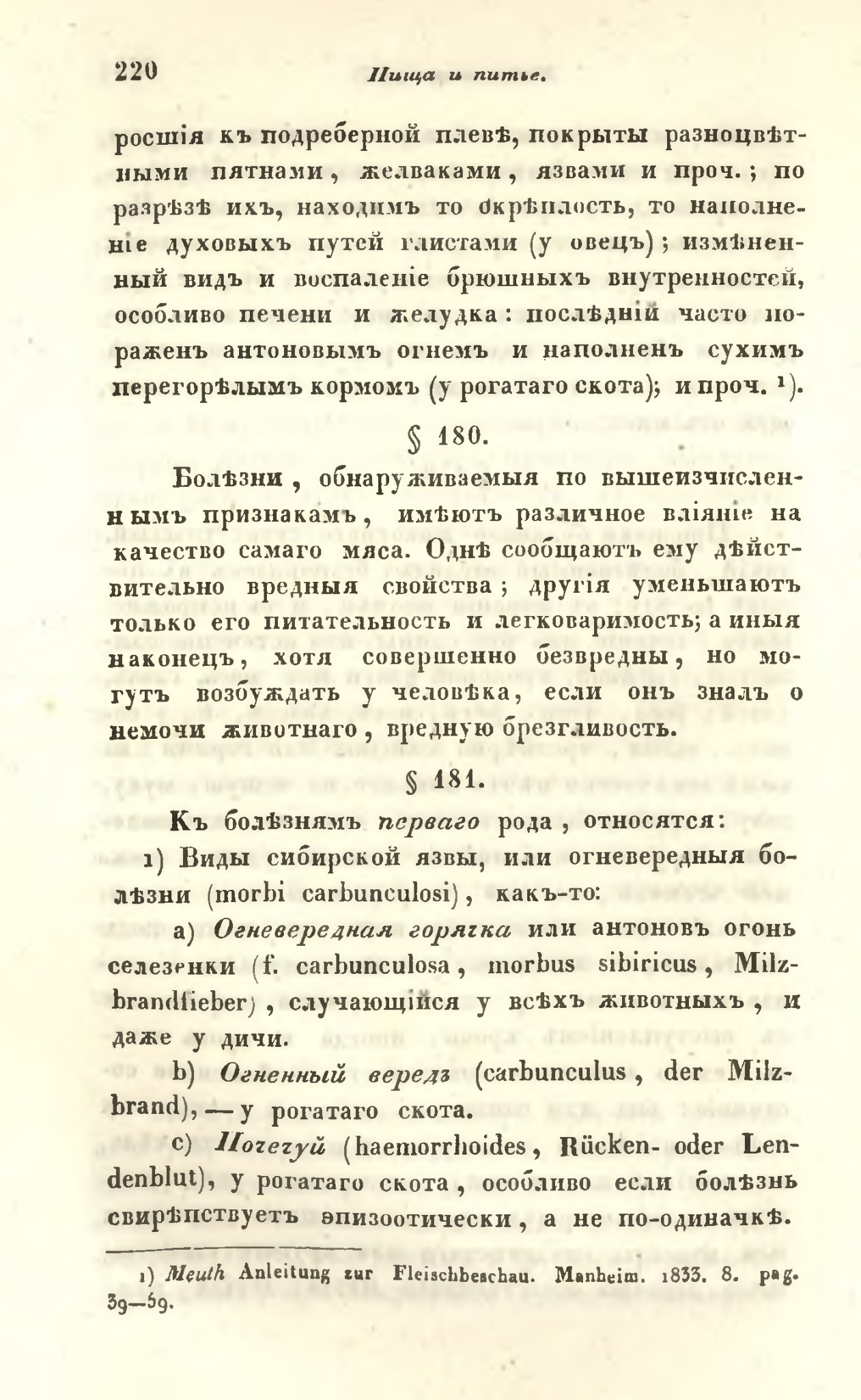 220 Пища и питье.

росшія къ подреберной плевѣ, покрыты разноцвѣтными пятнами, желваками, язвами и проч.; по разрѣзѣ ихъ, находимъ то окрѣплость, то наполненіе духовыхъ путей глистами (у овецъ); измѣненный видъ и воспаленіе брюшныхъ внутренностей, особливо печени и желудка: послѣдній часто пораженъ антоновымъ огнемъ и наполненъ сухимъ перегорѣлымъ кормомъ (у рогатаго скота); и проч. ¹).

§ 180.

Болѣзни, обнаруживаемыя по вышеизчисленнымъ признакамъ, имѣютъ различное вліяніе на качество самаго мяса. Однѣ сообщаютъ ему дѣйствительно вредныя свойства; другія уменьшаютъ только его питательность и легковаримость; а иныя наконецъ, хотя совершенно безвредны, но могутъ возбуждать у человѣка, если онъ зналъ о немочи животнаго, вредную брезгливость.

§ 181.

Къ болѣзнямъ перваго рода, относятся:

1) Виды сибирской язвы, или огневередныя болѣзни (morbi carbunculosi), какъ-то:

a) Огневередная горячка или антоновъ огонь селезенки (f. carbunculosa, morbus sibiricus, Milzbrandfieber), случающійся у всѣхъ животныхъ, и даже у дичи.

b) Огненный вередъ (carbunculus, der Milzbrand), — у рогатаго скота.

c) Почечуй (haemorrhoides, Rücken- oder Lendenblut), у рогатаго скота, особливо если болѣзнь свирѣпствуетъ эпизоотически, а не по-одиначкѣ.

1) Meuth Anleitung zur Fleischbeschau. Manheim. 1833. 8. pag. 39—59.